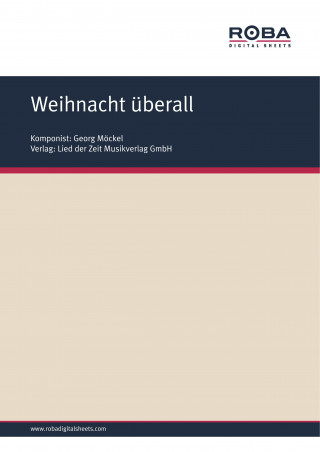 ROBA
DIGITAL SHEETS

Weihnacht überall

Komponist: Georg Möckel
Verlag: Lied der Zeit Musikverlag GmbH

www.robadigitalsheets.com